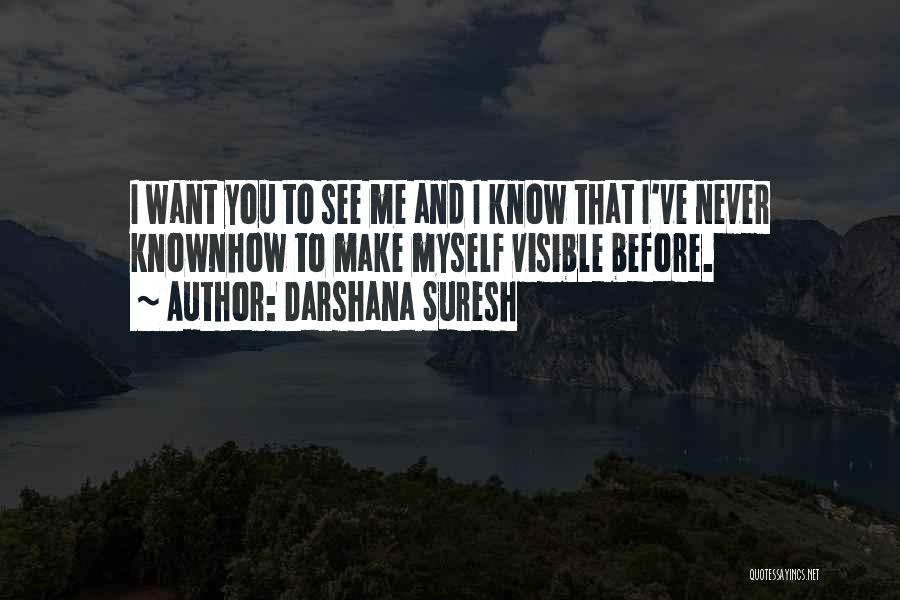 I WANT YOU TO SEE ME AND I KNOW THAT I'VE NEVER KNOWNHOW TO MAKE MYSELF VISIBLE BEFORE.
~ AUTHOR: DARSHANA SURESH

QUOTESSAYINGS.NET